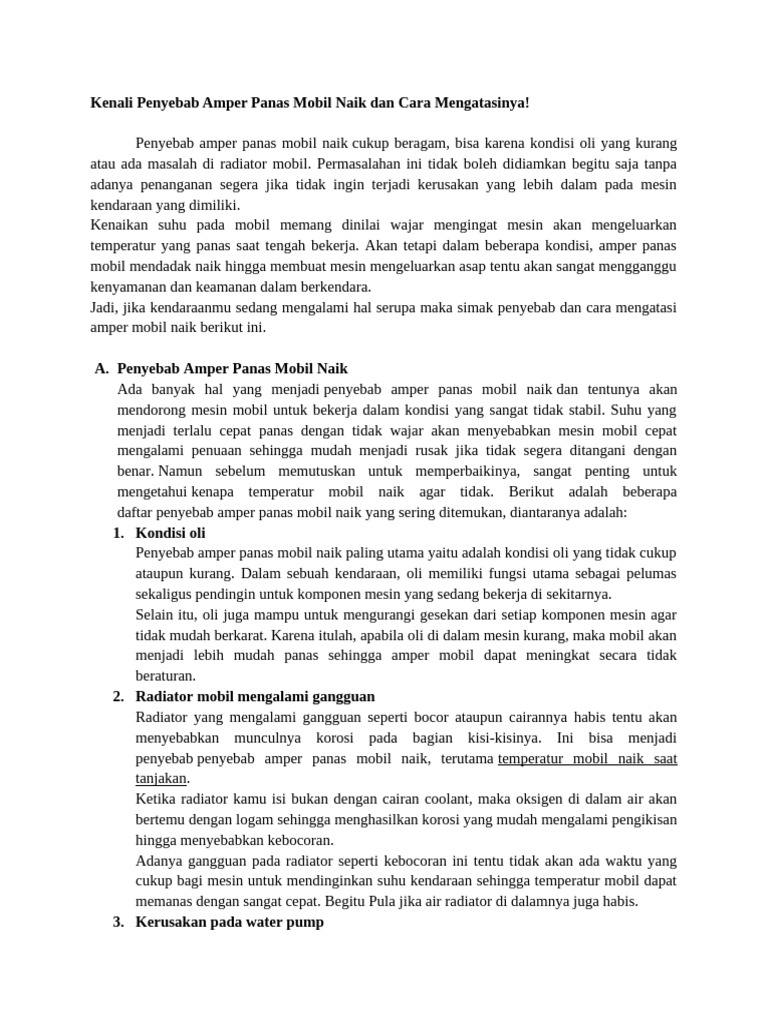 Kenali Penyebab Amper Panas Mobil Naik dan Cara Mengatasinya!

Penyebab amper panas mobil naik cukup beragam, bisa karena kondisi oli yang kurang atau ada masalah di radiator mobil. Permasalahan ini tidak boleh didiamkan begitu saja tanpa adanya penanganan segera jika tidak ingin terjadi kerusakan yang lebih dalam pada mesin kendaraan yang dimiliki.
Kenaikan suhu pada mobil memang dinilai wajar mengingat mesin akan mengeluarkan temperatur yang panas saat tengah bekerja. Akan tetapi dalam beberapa kondisi, amper panas mobil mendadak naik hingga membuat mesin mengeluarkan asap tentu akan sangat mengganggu kenyamanan dan keamanan dalam berkendara.
Jadi, jika kendaraanmu sedang mengalami hal serupa maka simak penyebab dan cara mengatasi amper mobil naik berikut ini.

A. Penyebab Amper Panas Mobil Naik
Ada banyak hal yang menjadi penyebab amper panas mobil naik dan tentunya akan mendorong mesin mobil untuk bekerja dalam kondisi yang sangat tidak stabil. Suhu yang menjadi terlalu cepat panas dengan tidak wajar akan menyebabkan mesin mobil cepat mengalami penuaan sehingga mudah menjadi rusak jika tidak segera ditangani dengan benar. Namun sebelum memutuskan untuk memperbaikinya, sangat penting untuk mengetahui kenapa temperatur mobil naik agar tidak. Berikut adalah beberapa daftar penyebab amper panas mobil naik yang sering ditemukan, diantaranya adalah:
1. Kondisi oli
Penyebab amper panas mobil naik paling utama yaitu adalah kondisi oli yang tidak cukup ataupun kurang. Dalam sebuah kendaraan, oli memiliki fungsi utama sebagai pelumas sekaligus pendingin untuk komponen mesin yang sedang bekerja di sekitarnya.
Selain itu, oli juga mampu untuk mengurangi gesekan dari setiap komponen mesin agar tidak mudah berkarat. Karena itulah, apabila oli di dalam mesin kurang, maka mobil akan menjadi lebih mudah panas sehingga amper mobil dapat meningkat secara tidak beraturan.
2. Radiator mobil mengalami gangguan
Radiator yang mengalami gangguan seperti bocor ataupun cairannya habis tentu akan menyebabkan munculnya korosi pada bagian kisi-kisinya. Ini bisa menjadi penyebab penyebab amper panas mobil naik, terutama temperatur mobil naik saat tanjakan.
Ketika radiator kamu isi bukan dengan cairan coolant, maka oksigen di dalam air akan bertemu dengan logam sehingga menghasilkan korosi yang mudah mengalami pengikisan hingga menyebabkan kebocoran.
Adanya gangguan pada radiator seperti kebocoran ini tentu tidak akan ada waktu yang cukup bagi mesin untuk mendinginkan suhu kendaraan sehingga temperatur mobil dapat memanas dengan sangat cepat. Begitu Pula jika air radiator di dalamnya juga habis.
3. Kerusakan pada water pump